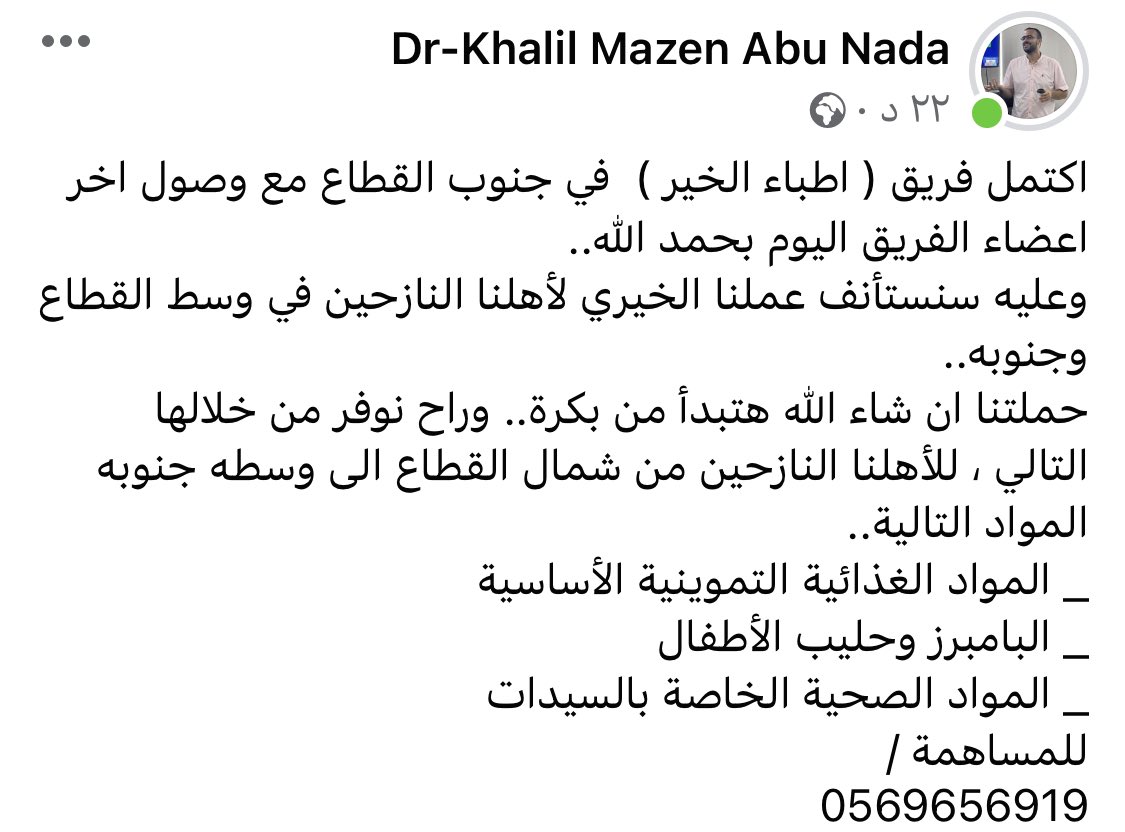 Dr-Khalil Mazen Abu Nada
٢٢ د ·

اكتمل فريق ( اطباء الخير ) في جنوب القطاع مع وصول اخر اعضاء الفريق اليوم بحمد الله..
وعليه سنستأنف عملنا الخيري لأهلنا النازحين في وسط القطاع وجنوبه..
حملتنا ان شاء الله هتبدأ من بكرة.. وراح نوفر من خلالها التالي ، للأهلنا النازحين من شمال القطاع الى وسطه جنوبه المواد التالية..
_ المواد الغذائية التموينية الأساسية
_ البامبرز وحليب الأطفال
_ المواد الصحية الخاصة بالسيدات
للمساهمة /
0569656919